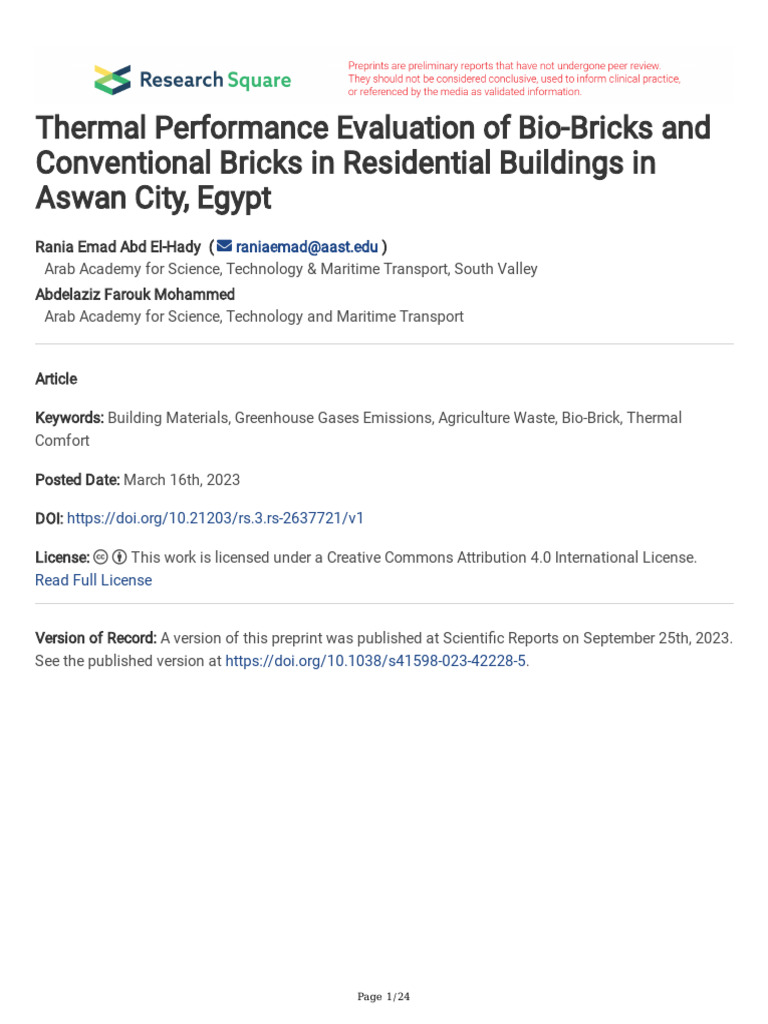 Research Square

Preprints are preliminary reports that have not undergone peer review. They should not be considered conclusive, used to inform clinical practice, or referenced by the media as validated information.

Thermal Performance Evaluation of Bio-Bricks and Conventional Bricks in Residential Buildings in Aswan City, Egypt

Rania Emad Abd El-Hady ( raniaemad@aast.edu )
Arab Academy for Science, Technology & Maritime Transport, South Valley
Abdelaziz Farouk Mohammed
Arab Academy for Science, Technology and Maritime Transport

Article

Keywords: Building Materials, Greenhouse Gases Emissions, Agriculture Waste, Bio-Brick, Thermal Comfort

Posted Date: March 16th, 2023

DOI: https://doi.org/10.21203/rs.3.rs-2637721/v1

License: This work is licensed under a Creative Commons Attribution 4.0 International License. Read Full License

Version of Record: A version of this preprint was published at Scientific Reports on September 25th, 2023. See the published version at https://doi.org/10.1038/s41598-023-42228-5.

Page 1/24